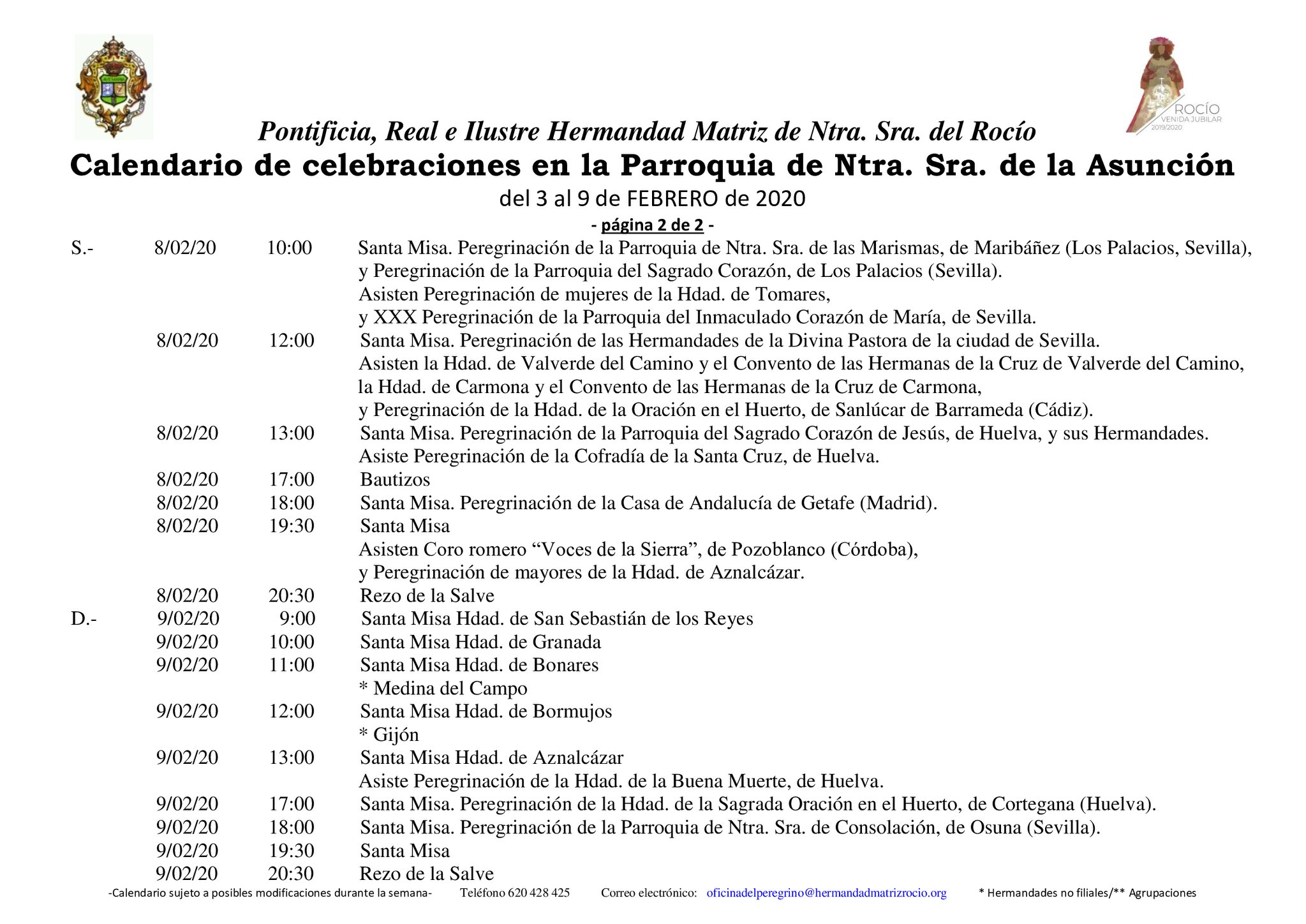 ROCÍO
VENIDA JUBILAR
2019/2020

Pontificia, Real e Ilustre Hermandad Matriz de Ntra. Sra. del Rocío
Calendario de celebraciones en la Parroquia de Ntra. Sra. de la Asunción
del 3 al 9 de FEBRERO de 2020
- página 2 de 2 -

S.- 8/02/20 10:00 Santa Misa. Peregrinación de la Parroquia de Ntra. Sra. de las Marismas, de Maribáñez (Los Palacios, Sevilla), y Peregrinación de la Parroquia del Sagrado Corazón, de Los Palacios (Sevilla).
Asisten Peregrinación de mujeres de la Hdad. de Tomares,
y XXX Peregrinación de la Parroquia del Inmaculado Corazón de María, de Sevilla.
8/02/20 12:00 Santa Misa. Peregrinación de las Hermandades de la Divina Pastora de la ciudad de Sevilla.
Asisten la Hdad. de Valverde del Camino y el Convento de las Hermanas de la Cruz de Valverde del Camino,
la Hdad. de Carmona y el Convento de las Hermanas de la Cruz de Carmona,
y Peregrinación de la Hdad. de la Oración en el Huerto, de Sanlúcar de Barrameda (Cádiz).
8/02/20 13:00 Santa Misa. Peregrinación de la Parroquia del Sagrado Corazón de Jesús, de Huelva, y sus Hermandades.
Asiste Peregrinación de la Cofradía de la Santa Cruz, de Huelva.
8/02/20 17:00 Bautizos
8/02/20 18:00 Santa Misa. Peregrinación de la Casa de Andalucía de Getafe (Madrid).
8/02/20 19:30 Santa Misa
Asisten Coro romero “Voces de la Sierra”, de Pozoblanco (Córdoba),
y Peregrinación de mayores de la Hdad. de Aznalcázar.
8/02/20 20:30 Rezo de la Salve
D.- 9/02/20 9:00 Santa Misa Hdad. de San Sebastián de los Reyes
9/02/20 10:00 Santa Misa Hdad. de Granada
9/02/20 11:00 Santa Misa Hdad. de Bonares
* Medina del Campo
9/02/20 12:00 Santa Misa Hdad. de Bormujos
* Gijón
9/02/20 13:00 Santa Misa Hdad. de Aznalcázar
Asiste Peregrinación de la Hdad. de la Buena Muerte, de Huelva.
9/02/20 17:00 Santa Misa. Peregrinación de la Hdad. de la Sagrada Oración en el Huerto, de Cortegana (Huelva).
9/02/20 18:00 Santa Misa. Peregrinación de la Parroquia de Ntra. Sra. de Consolación, de Osuna (Sevilla).
9/02/20 19:30 Santa Misa
9/02/20 20:30 Rezo de la Salve

-Calendario sujeto a posibles modificaciones durante la semana- Teléfono 620 428 425 Correo electrónico: oficinadelperegrino@hermandadmatrizrocio.org * Hermandades no filiales/** Agrupaciones